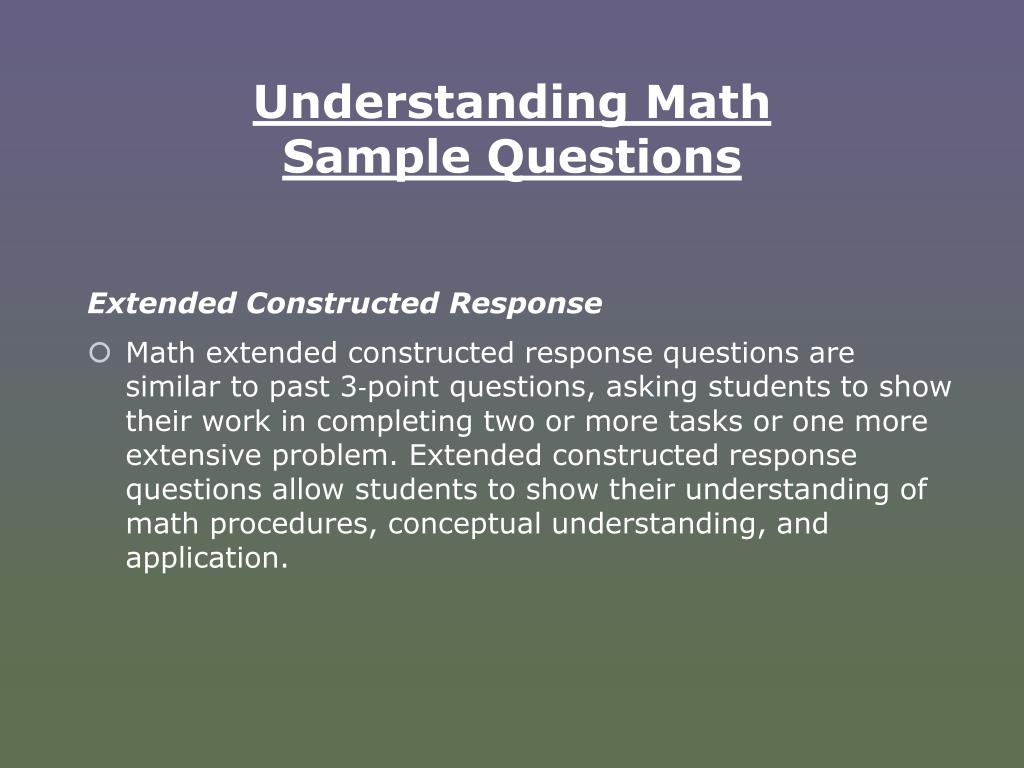 Understanding Math
Sample Questions

Extended Constructed Response

Math extended constructed response questions are similar to past 3-point questions, asking students to show their work in completing two or more tasks or one more extensive problem. Extended constructed response questions allow students to show their understanding of math procedures, conceptual understanding, and application.